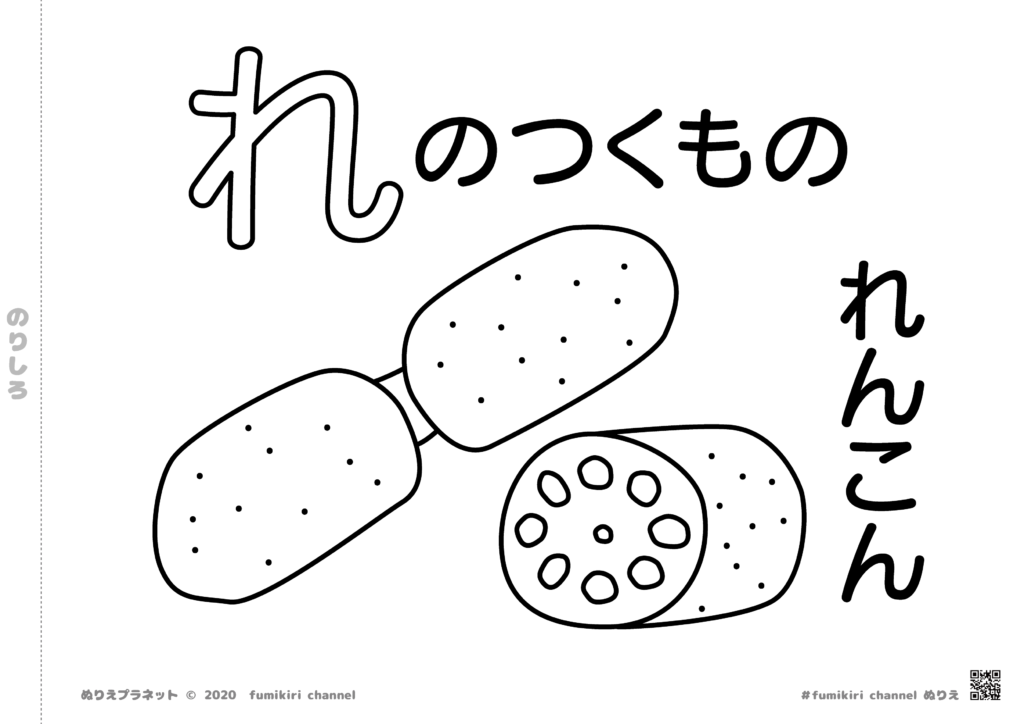 のりしろ

れのつくもの

れんこん

ぬりえプラネット © 2020 fumikiri channel

#fumikiri channel ぬりえ